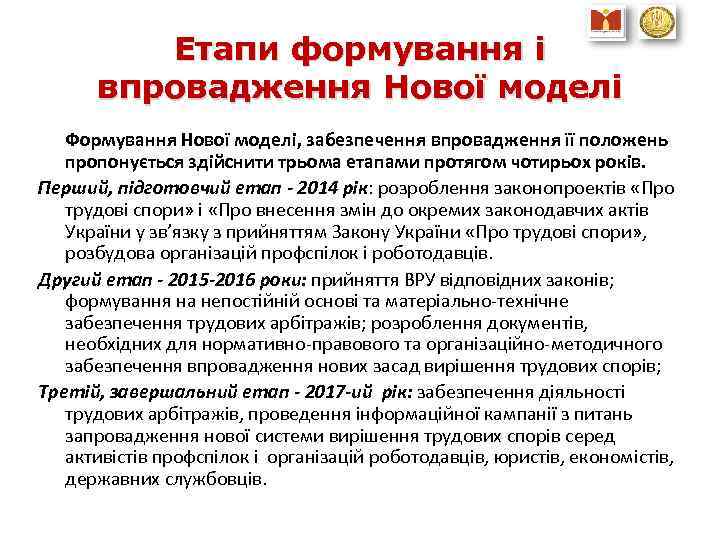 Етапи формування і впровадження Нової моделі

Формування Нової моделі, забезпечення впровадження її положень пропонується здійснити трьома етапами протягом чотирьох років.

Перший, підготовчий етап - 2014 рік: розроблення законопроектів «Про трудові спори» і «Про внесення змін до окремих законодавчих актів України у зв'язку з прийняттям Закону України «Про трудові спори», розбудова організацій профспілок і роботодавців.

Другий етап - 2015-2016 роки: прийняття ВРУ відповідних законів; формування на непостійній основі та матеріально-технічне забезпечення трудових арбітражів; розроблення документів, необхідних для нормативно-правового та організаційно-методичного забезпечення впровадження нових засад вирішення трудових спорів;

Третій, завершальний етап - 2017-ий рік: забезпечення діяльності трудових арбітражів, проведення інформаційної кампанії з питань запровадження нової системи вирішення трудових спорів серед активістів профспілок і організацій роботодавців, юристів, економістів, державних службовців.